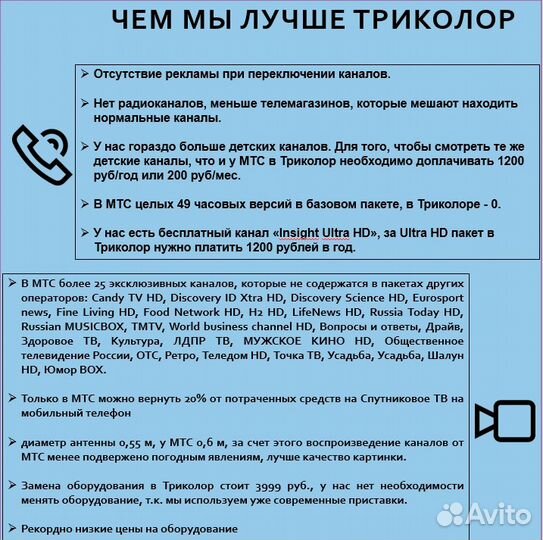 ЧЕМ МЫ ЛУЧШЕ ТРИКОЛОР

➢ Отсутствие рекламы при переключении каналов.

➢ Нет радиоканалов, меньше телемагазинов, которые мешают находить нормальные каналы.

➢ У нас гораздо больше детских каналов. Для того, чтобы смотреть те же детские каналы, что и у МТС в Триколор необходимо доплачивать 1200 руб/год или 200 руб/мес.

➢ В МТС целых 49 часовых версий в базовом пакете, в Триколоре - 0.

➢ У нас есть бесплатный канал «Insight Ultra HD», за Ultra HD пакет в Триколор нужно платить 1200 рублей в год.

➢ В МТС более 25 эксклюзивных каналов, которые не содержатся в пакетах других операторов: Candy TV HD, Discovery ID Xtra HD, Discovery Science HD, Eurosport news, Fine Living HD, Food Network HD, H2 HD, LifeNews HD, Russia Today HD, Russian MUSICBOX, TMTV, World business channel HD, Вопросы и ответы, Драйв, Здоровое ТВ, Культура, ЛДПР ТВ, МУЖСКОЕ КИНО HD, Общественное телевидение России, ОТС, Ретро, Теледом HD, Точка ТВ, Усадьба, Усадьба, Шалун HD, Юмор BOX.

➢ Только в МТС можно вернуть 20% от потраченных средств на Спутниковое ТВ на мобильный телефон

➢ диаметр антенны 0,55 м, у МТС 0,6 м, за счет этого воспроизведение каналов от МТС менее подвержено погодным явлениям, лучше качество картинки.

➢ Замена оборудования в Триколор стоит 3999 руб., у нас нет необходимости менять оборудование, т.к. мы используем уже современные приставки.

➢ Рекордно низкие цены на оборудование

Avito